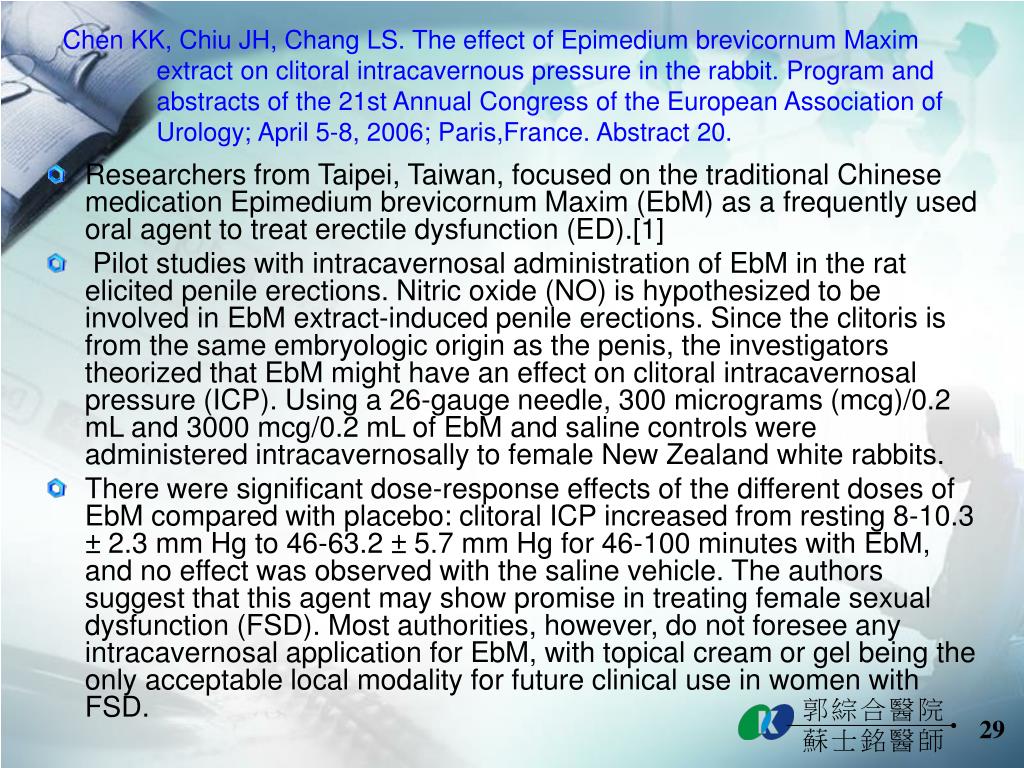 Chen KK, Chiu JH, Chang LS. The effect of Epimedium brevicornum Maxim extract on clitoral intracavernous pressure in the rabbit. Program and abstracts of the 21st Annual Congress of the European Association of Urology; April 5-8, 2006; Paris,France. Abstract 20.

Researchers from Taipei, Taiwan, focused on the traditional Chinese medication Epimedium brevicornum Maxim (EbM) as a frequently used oral agent to treat erectile dysfunction (ED).[1]

Pilot studies with intracavernosal administration of EbM in the rat elicited penile erections. Nitric oxide (NO) is hypothesized to be involved in EbM extract-induced penile erections. Since the clitoris is from the same embryologic origin as the penis, the investigators theorized that EbM might have an effect on clitoral intracavernosal pressure (ICP). Using a 26-gauge needle, 300 micrograms (mcg)/0.2 mL and 3000 mcg/0.2 mL of EbM and saline controls were administered intracavernosally to female New Zealand white rabbits.

There were significant dose-response effects of the different doses of EbM compared with placebo: clitoral ICP increased from resting 8-10.3 ± 2.3 mm Hg to 46-63.2 ± 5.7 mm Hg for 46-100 minutes with EbM, and no effect was observed with the saline vehicle. The authors suggest that this agent may show promise in treating female sexual dysfunction (FSD). Most authorities, however, do not foresee any intracavernosal application for EbM, with topical cream or gel being the only acceptable local modality for future clinical use in women with FSD.

郭綜合醫院
蘇士銘醫師

29